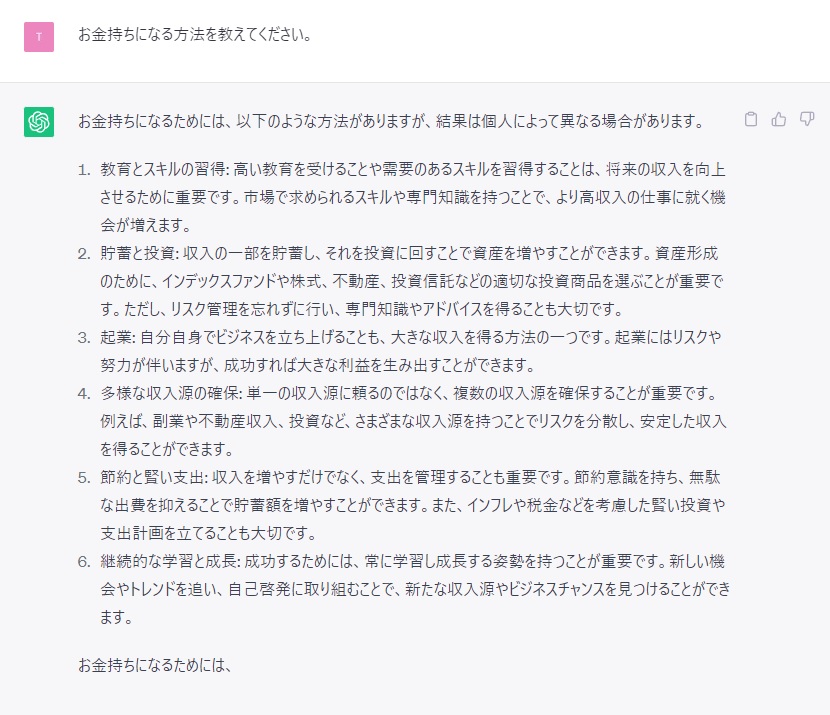 T

お金持ちになる方法を教えてください。

お金持ちになるためには、以下のような方法がありますが、結果は個人によって異なる場合があります。

1. 教育とスキルの習得: 高い教育を受けることや需要のあるスキルを習得することは、将来の収入を向上させるために重要です。市場で求められるスキルや専門知識を持つことで、より高収入の仕事に就く機会が増えます。
2. 貯蓄と投資: 収入の一部を貯蓄し、それを投資に回すことで資産を増やすことができます。資産形成のために、インデックスファンドや株式、不動産、投資信託などの適切な投資商品を選ぶことが重要です。ただし、リスク管理を忘れずに行い、専門知識やアドバイスを得ることも大切です。
3. 起業: 自分自身でビジネスを立ち上げることも、大きな収入を得る方法の一つです。起業にはリスクや努力が伴いますが、成功すれば大きな利益を生み出すことができます。
4. 多様な収入源の確保: 単一の収入源に頼るのではなく、複数の収入源を確保することが重要です。例えば、副業や不動産収入、投資など、さまざまな収入源を持つことでリスクを分散し、安定した収入を得ることができます。
5. 節約と賢い支出: 収入を増やすだけでなく、支出を管理することも重要です。節約意識を持ち、無駄な出費を抑えることで貯蓄額を増やすことができます。また、インフレや税金などを考慮した賢い投資や支出計画を立てることも大切です。
6. 継続的な学習と成長: 成功するためには、常に学習し成長する姿勢を持つことが重要です。新しい機会やトレンドを追い、自己啓発に取り組むことで、新たな収入源やビジネスチャンスを見つけることができます。

お金持ちになるためには、